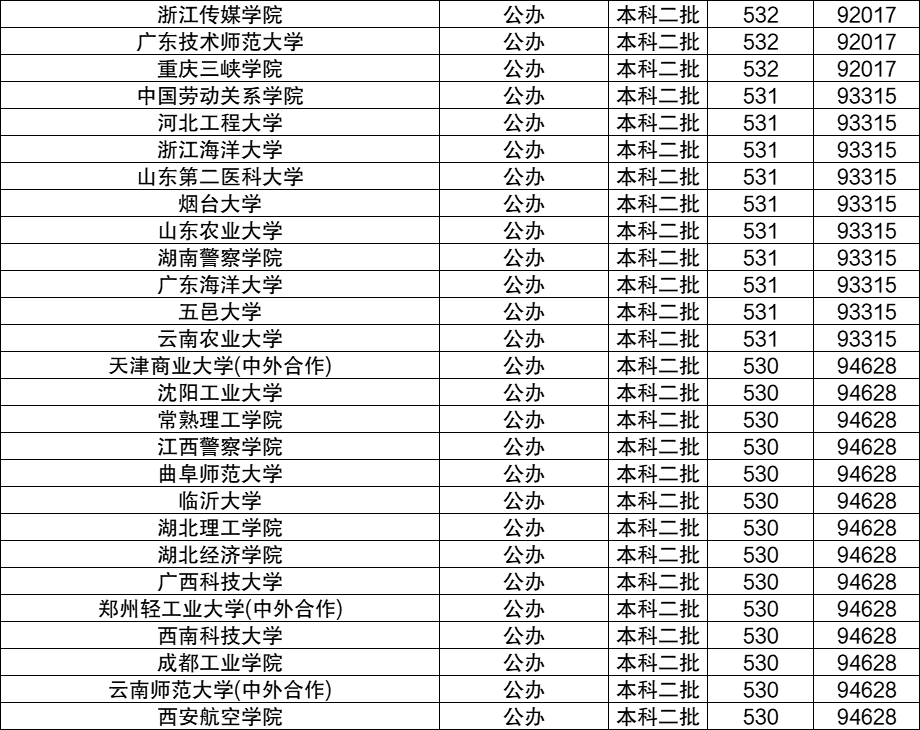 | 浙江传媒学院 | 公办 | 本科二批 | 532 | 92017 |
|---|---|---|---|---|
| 广东技术师范大学 | 公办 | 本科二批 | 532 | 92017 |
| 重庆三峡学院 | 公办 | 本科二批 | 532 | 92017 |
| 中国劳动关系学院 | 公办 | 本科二批 | 531 | 93315 |
| 河北工程大学 | 公办 | 本科二批 | 531 | 93315 |
| 浙江海洋大学 | 公办 | 本科二批 | 531 | 93315 |
| 山东第二医科大学 | 公办 | 本科二批 | 531 | 93315 |
| 烟台大学 | 公办 | 本科二批 | 531 | 93315 |
| 山东农业大学 | 公办 | 本科二批 | 531 | 93315 |
| 湖南警察学院 | 公办 | 本科二批 | 531 | 93315 |
| 广东海洋大学 | 公办 | 本科二批 | 531 | 93315 |
| 五邑大学 | 公办 | 本科二批 | 531 | 93315 |
| 云南农业大学 | 公办 | 本科二批 | 531 | 93315 |
| 天津商业大学(中外合作) | 公办 | 本科二批 | 530 | 94628 |
| 沈阳工业大学 | 公办 | 本科二批 | 530 | 94628 |
| 常熟理工学院 | 公办 | 本科二批 | 530 | 94628 |
| 江西警察学院 | 公办 | 本科二批 | 530 | 94628 |
| 曲阜师范大学 | 公办 | 本科二批 | 530 | 94628 |
| 临沂大学 | 公办 | 本科二批 | 530 | 94628 |
| 湖北理工学院 | 公办 | 本科二批 | 530 | 94628 |
| 湖北经济学院 | 公办 | 本科二批 | 530 | 94628 |
| 广西科技大学 | 公办 | 本科二批 | 530 | 94628 |
| 郑州轻工业大学(中外合作) | 公办 | 本科二批 | 530 | 94628 |
| 西南科技大学 | 公办 | 本科二批 | 530 | 94628 |
| 成都工业学院 | 公办 | 本科二批 | 530 | 94628 |
| 云南师范大学(中外合作) | 公办 | 本科二批 | 530 | 94628 |
| 西安航空学院 | 公办 | 本科二批 | 530 | 94628 |